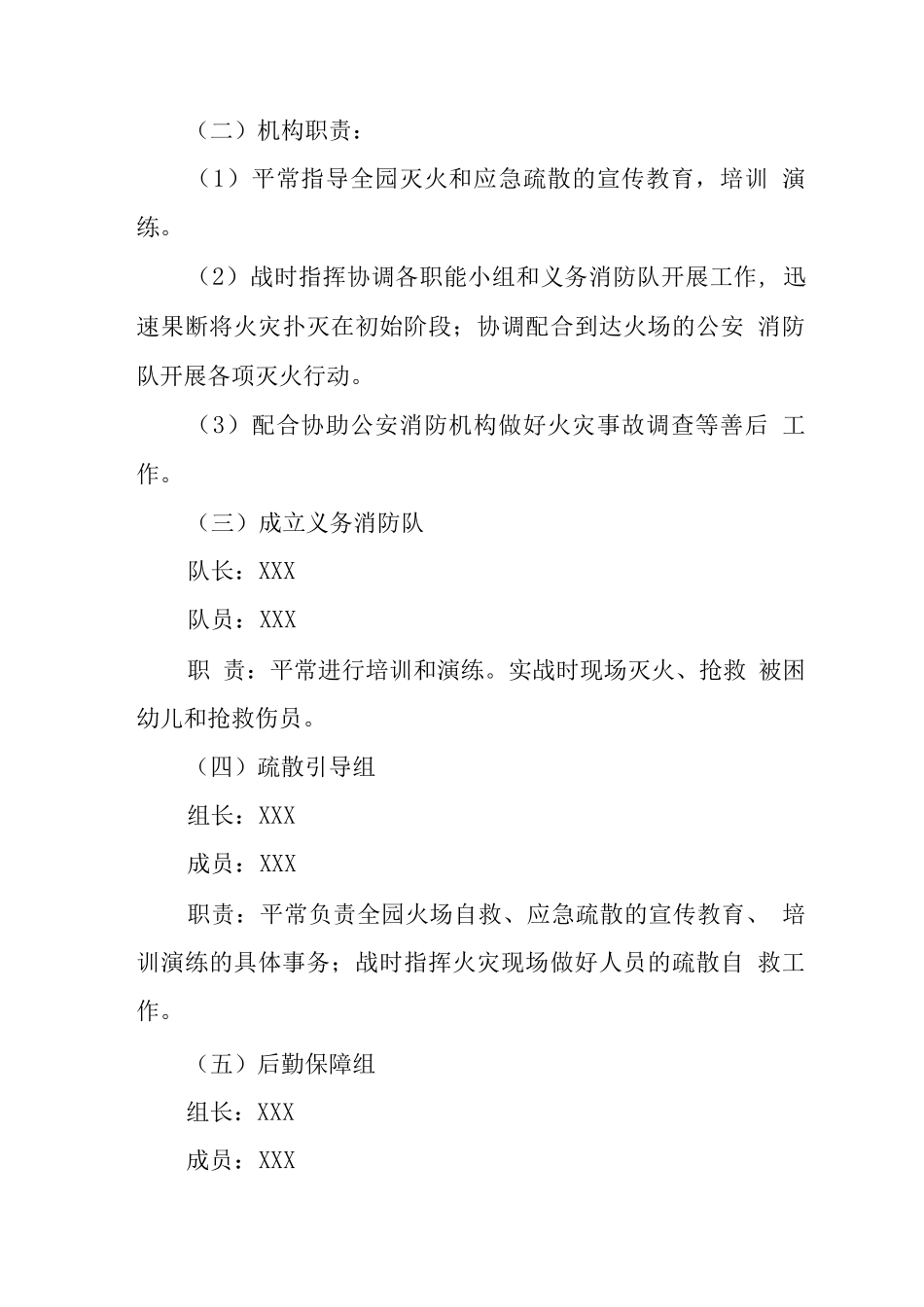 （二）机构职责：

（1）平常指导全园灭火和应急疏散的宣传教育，培训 演练。

（2）战时指挥协调各职能小组和义务消防队开展工作，迅速果断将火灾扑灭在初始阶段；协调配合到达火场的公安 消防队开展各项灭火行动。

（3）配合协助公安消防机构做好火灾事故调查等善后 工作。

（三）成立义务消防队

队长：XXX

队员：XXX

职 责：平常进行培训和演练。实战时现场灭火、抢救 被困幼儿和抢救伤员。

（四）疏散引导组

组长：XXX

成员：XXX

职责：平常负责全园火场自救、应急疏散的宣传教育、 培训演练的具体事务；战时指挥火灾现场做好人员的疏散自 救工作。

（五）后勤保障组

组长：XXX

成员：XXX